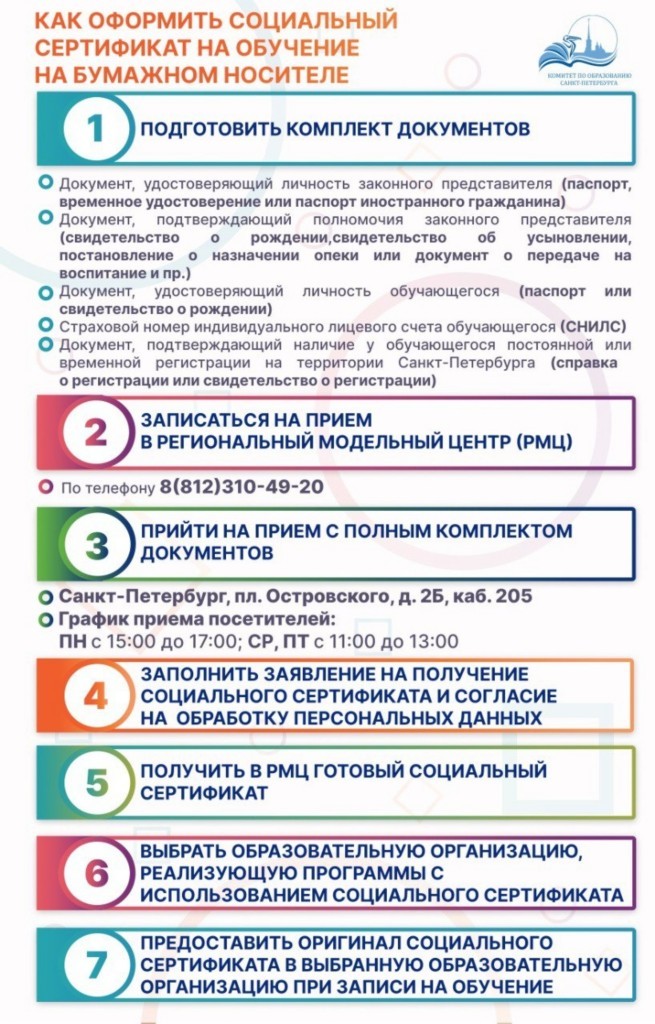 КАК ОФОРМИТЬ СОЦИАЛЬНЫЙ СЕРТИФИКАТ НА ОБУЧЕНИЕ НА БУМАЖНОМ НОСИТЕЛЕ

КОМИТЕТ ПО ОБРАЗОВАНИЮ САНКТ-ПЕТЕРБУРГА

1 ПОДГОТОВИТЬ КОМПЛЕКТ ДОКУМЕНТОВ

Документ, удостоверяющий личность законного представителя (паспорт, временное удостоверение или паспорт иностранного гражданина)
Документ, подтверждающий полномочия законного представителя (свидетельство о рождении,свидетельство об усыновлении, постановление о назначении опеки или документ о передаче на воспитание и пр.)
Документ, удостоверяющий личность обучающегося (паспорт или свидетельство о рождении)
Страховой номер индивидуального лицевого счета обучающегося (СНИЛС)
Документ, подтверждающий наличие у обучающегося постоянной или временной регистрации на территории Санкт-Петербурга (справка о регистрации или свидетельство о регистрации)

2 ЗАПИСАТЬСЯ НА ПРИЕМ В РЕГИОНАЛЬНЫЙ МОДЕЛЬНЫЙ ЦЕНТР (РМЦ)

По телефону 8(812)310-49-20

3 ПРИЙТИ НА ПРИЕМ С ПОЛНЫМ КОМПЛЕКТОМ ДОКУМЕНТОВ

Санкт-Петербург, пл. Островского, д. 2Б, каб. 205
График приема посетителей:
ПН с 15:00 до 17:00; СР, ПТ с 11:00 до 13:00

4 ЗАПОЛНИТЬ ЗАЯВЛЕНИЕ НА ПОЛУЧЕНИЕ СОЦИАЛЬНОГО СЕРТИФИКАТА И СОГЛАСИЕ НА ОБРАБОТКУ ПЕРСОНАЛЬНЫХ ДАННЫХ

5 ПОЛУЧИТЬ В РМЦ ГОТОВЫЙ СОЦИАЛЬНЫЙ СЕРТИФИКАТ

6 ВЫБРАТЬ ОБРАЗОВАТЕЛЬНУЮ ОРГАНИЗАЦИЮ, РЕАЛИЗУЮЩУЮ ПРОГРАММЫ С ИСПОЛЬЗОВАНИЕМ СОЦИАЛЬНОГО СЕРТИФИКАТА

7 ПРЕДОСТАВИТЬ ОРИГИНАЛ СОЦИАЛЬНОГО СЕРТИФИКАТА В ВЫБРАННУЮ ОБРАЗОВАТЕЛЬНУЮ ОРГАНИЗАЦИЮ ПРИ ЗАПИСИ НА ОБУЧЕНИЕ